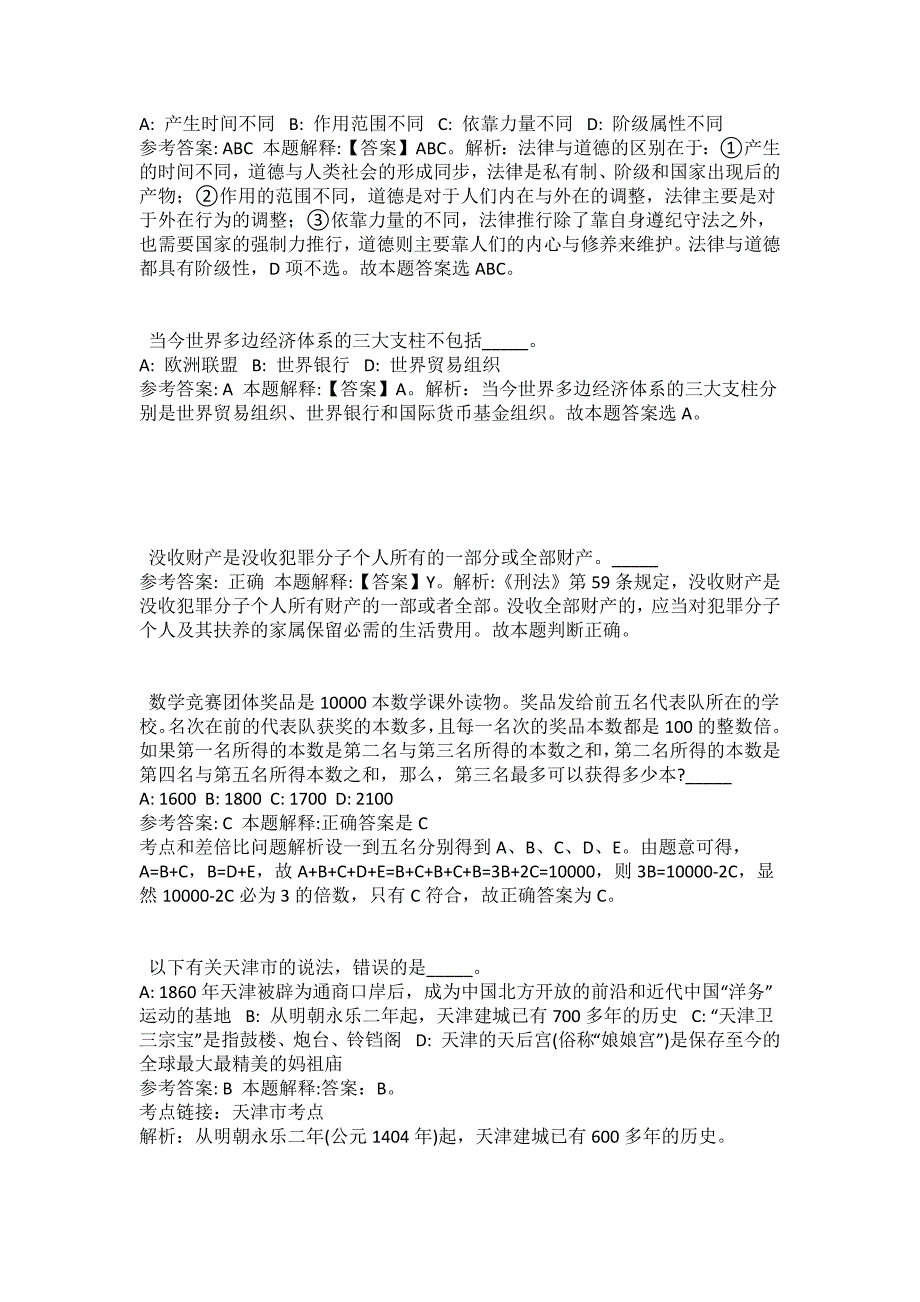 A: 产生时间不同 B: 作用范围不同 C: 依靠力量不同 D: 阶级属性不同
参考答案: ABC 本题解释:【答案】ABC。解析：法律与道德的区别在于：①产生的时间不同，道德与人类社会的形成同步，法律是私有制、阶级和国家出现后的产物；②作用的范围不同，道德是对于人们内在与外在的调整，法律主要是对于外在行为的调整；③依靠力量的不同，法律推行除了靠自身遵纪守法之外，也需要国家的强制力推行，道德则主要靠人们的内心与修养来维护。法律与道德都具有阶级性，D 项不选。故本题答案选 ABC。

当今世界多边经济体系的三大支柱不包括_____。
A: 欧洲联盟 B: 世界银行 D: 世界贸易组织
参考答案: A 本题解释:【答案】A。解析：当今世界多边经济体系的三大支柱分别是世界贸易组织、世界银行和国际货币基金组织。故本题答案选 A。

没收财产是没收犯罪分子个人所有的一部分或全部财产。_____
参考答案: 正确 本题解释:【答案】Y。解析:《刑法》第 59 条规定，没收财产是没收犯罪分子个人所有财产的一部或者全部。没收全部财产的，应当对犯罪分子个人及其扶养的家属保留必需的生活费用。故本题判断正确。

数学竞赛团体奖品是 10000 本数学课外读物。奖品发给前五名代表队所在的学校。名次在前的代表队获奖的本数多，且每一名次的奖品本数都是 100 的整数倍。如果第一名所得的本数是第二名与第三名所得的本数之和，第二名所得的本数是第四名与第五名所得本数之和，那么，第三名最多可以获得多少本?_____
A: 1600 B: 1800 C: 1700 D: 2100
参考答案: C 本题解释:正确答案是 C
考点和差倍比问题解析设一到五名分别得到 A、B、C、D、E。由题意可得，A=B+C，B=D+E，故 A+B+C+D+E=B+C+B+C+B=3B+2C=10000，则 3B=10000-2C，显然 10000-2C 必为 3 的倍数，只有 C 符合，故正确答案为 C。

以下有关天津市的说法，错误的是_____。
A: 1860 年天津被辟为通商口岸后，成为中国北方开放的前沿和近代中国“洋务”运动的基地 B: 从明朝永乐二年起，天津建城已有 700 多年的历史 C: “天津卫三宗宝”是指鼓楼、炮台、铃铛阁 D: 天津的天后宫(俗称“娘娘宫”)是保存至今的全球最大最精美的妈祖庙
参考答案: B 本题解释:答案：B。
考点链接：天津市考点
解析：从明朝永乐二年(公元 1404 年)起，天津建城已有 600 多年的历史。